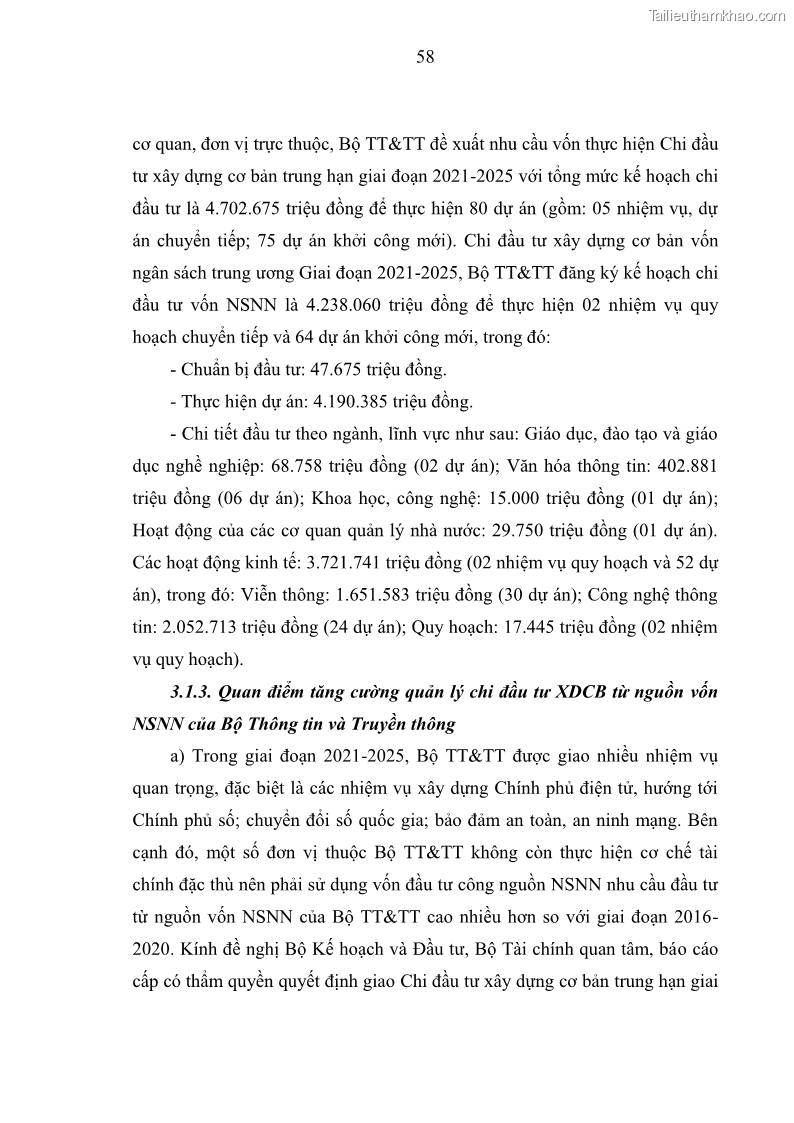 Tailieuthamkhao.com

58

cơ quan, đơn vị trực thuộc, Bộ TT&TT đề xuất nhu cầu vốn thực hiện Chi đầu tư xây dựng cơ bản trung hạn giai đoạn 2021-2025 với tổng mức kế hoạch chi đầu tư là 4.702.675 triệu đồng để thực hiện 80 dự án (gồm: 05 nhiệm vụ, dự án chuyển tiếp; 75 dự án khởi công mới). Chi đầu tư xây dựng cơ bản vốn ngân sách trung ương Giai đoạn 2021-2025, Bộ TT&TT đăng ký kế hoạch chi đầu tư vốn NSNN là 4.238.060 triệu đồng để thực hiện 02 nhiệm vụ quy hoạch chuyển tiếp và 64 dự án khởi công mới, trong đó:

- Chuẩn bị đầu tư: 47.675 triệu đồng.

- Thực hiện dự án: 4.190.385 triệu đồng.

- Chi tiết đầu tư theo ngành, lĩnh vực như sau: Giáo dục, đào tạo và giáo dục nghề nghiệp: 68.758 triệu đồng (02 dự án); Văn hóa thông tin: 402.881 triệu đồng (06 dự án); Khoa học, công nghệ: 15.000 triệu đồng (01 dự án); Hoạt động của các cơ quan quản lý nhà nước: 29.750 triệu đồng (01 dự án). Các hoạt động kinh tế: 3.721.741 triệu đồng (02 nhiệm vụ quy hoạch và 52 dự án), trong đó: Viễn thông: 1.651.583 triệu đồng (30 dự án); Công nghệ thông tin: 2.052.713 triệu đồng (24 dự án); Quy hoạch: 17.445 triệu đồng (02 nhiệm vụ quy hoạch).

3.1.3. Quan điểm tăng cường quản lý chi đầu tư XDCB từ nguồn vốn NSNN của Bộ Thông tin và Truyền thông

a) Trong giai đoạn 2021-2025, Bộ TT&TT được giao nhiều nhiệm vụ quan trọng, đặc biệt là các nhiệm vụ xây dựng Chính phủ điện tử, hướng tới Chính phủ số; chuyển đổi số quốc gia; bảo đảm an toàn, an ninh mạng. Bên cạnh đó, một số đơn vị thuộc Bộ TT&TT không còn thực hiện cơ chế tài chính đặc thù nên phải sử dụng vốn đầu tư công nguồn NSNN nhu cầu đầu tư từ nguồn vốn NSNN của Bộ TT&TT cao nhiều hơn so với giai đoạn 2016-2020. Kính đề nghị Bộ Kế hoạch và Đầu tư, Bộ Tài chính quan tâm, báo cáo cấp có thẩm quyền quyết định giao Chi đầu tư xây dựng cơ bản trung hạn giai